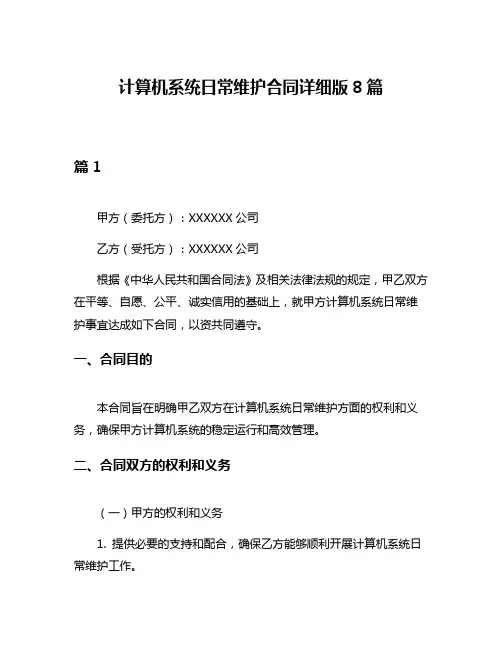 计算机系统日常维护合同详细版 8 篇

篇 1

甲方（委托方）：XXXXXX 公司

乙方（受托方）：XXXXXX 公司

根据《中华人民共和国合同法》及相关法律法规的规定，甲乙双方在平等、自愿、公平、诚实信用的基础上，就甲方计算机系统日常维护事宜达成如下合同，以资共同遵守。

一、合同目的

本合同旨在明确甲乙双方在计算机系统日常维护方面的权利和义务，确保甲方计算机系统的稳定运行和高效管理。

二、合同双方的权利和义务

（一）甲方的权利和义务

1. 提供必要的支持和配合，确保乙方能够顺利开展计算机系统日常维护工作。